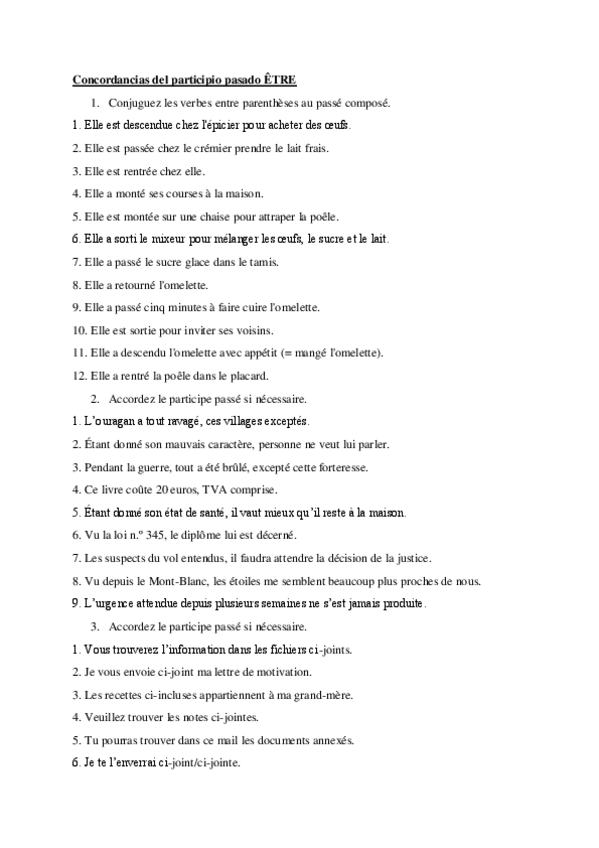 Concordancias del participio pasado ÊTRE

1. Conjuguez les verbes entre parenthèses au passé composé.

1. Elle est descendue chez l'épicier pour acheter des œufs.

2. Elle est passée chez le crémier prendre le lait frais.

3. Elle est rentrée chez elle.

4. Elle a monté ses courses à la maison.

5. Elle est montée sur une chaise pour attraper la poêle.

6. Elle a sorti le mixeur pour mélanger les œufs, le sucre et le lait.

7. Elle a passé le sucre glace dans le tamis.

8. Elle a retourné l'omelette.

9. Elle a passé cinq minutes à faire cuire l'omelette.

10. Elle est sortie pour inviter ses voisins.

11. Elle a descendu l'omelette avec appétit (= mangé l'omelette).

12. Elle a rentré la poêle dans le placard.

2. Accordez le participe passé si nécessaire.

1. L'ouragan a tout ravagé, ces villages exceptés.

2. Étant donné son mauvais caractère, personne ne veut lui parler.

3. Pendant la guerre, tout a été brûlé, excepté cette forteresse.

4. Ce livre coûte 20 euros, TVA comprise.

5. Étant donné son état de santé, il vaut mieux qu'il reste à la maison.

6. Vu la loi n.º 345, le diplôme lui est décerné.

7. Les suspects du vol entendus, il faudra attendre la décision de la justice.

8. Vu depuis le Mont-Blanc, les étoiles me semblent beaucoup plus proches de nous.

9. L'urgence attendue depuis plusieurs semaines ne s'est jamais produite.

3. Accordez le participe passé si nécessaire.

1. Vous trouverez l'information dans les fichiers ci-joints.

2. Je vous envoie ci-joint ma lettre de motivation.

3. Les recettes ci-incluses appartiennent à ma grand-mère.

4. Veuillez trouver les notes ci-jointes.

5. Tu pourras trouver dans ce mail les documents annexés.

6. Je te l'enverrai ci-joint/ci-jointe.